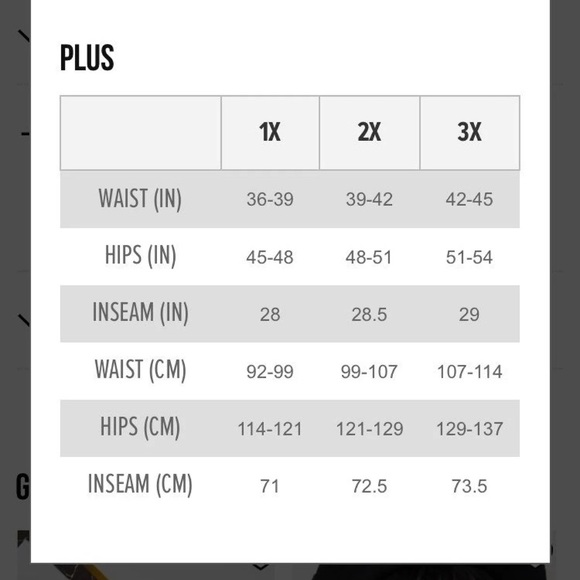 PLUS

| | 1X | 2X | 3X |
|---|---|---|---|
| WAIST (IN) | 36-39 | 39-42 | 42-45 |
| HIPS (IN) | 45-48 | 48-51 | 51-54 |
| INSEAM (IN) | 28 | 28.5 | 29 |
| WAIST (CM) | 92-99 | 99-107 | 107-114 |
| HIPS (CM) | 114-121 | 121-129 | 129-137 |
| INSEAM (CM) | 71 | 72.5 | 73.5 |

G